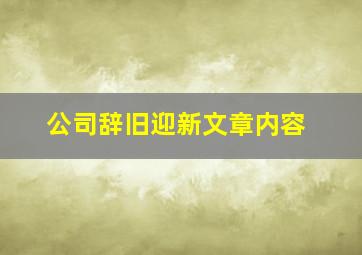 公司辞旧迎新文章内容